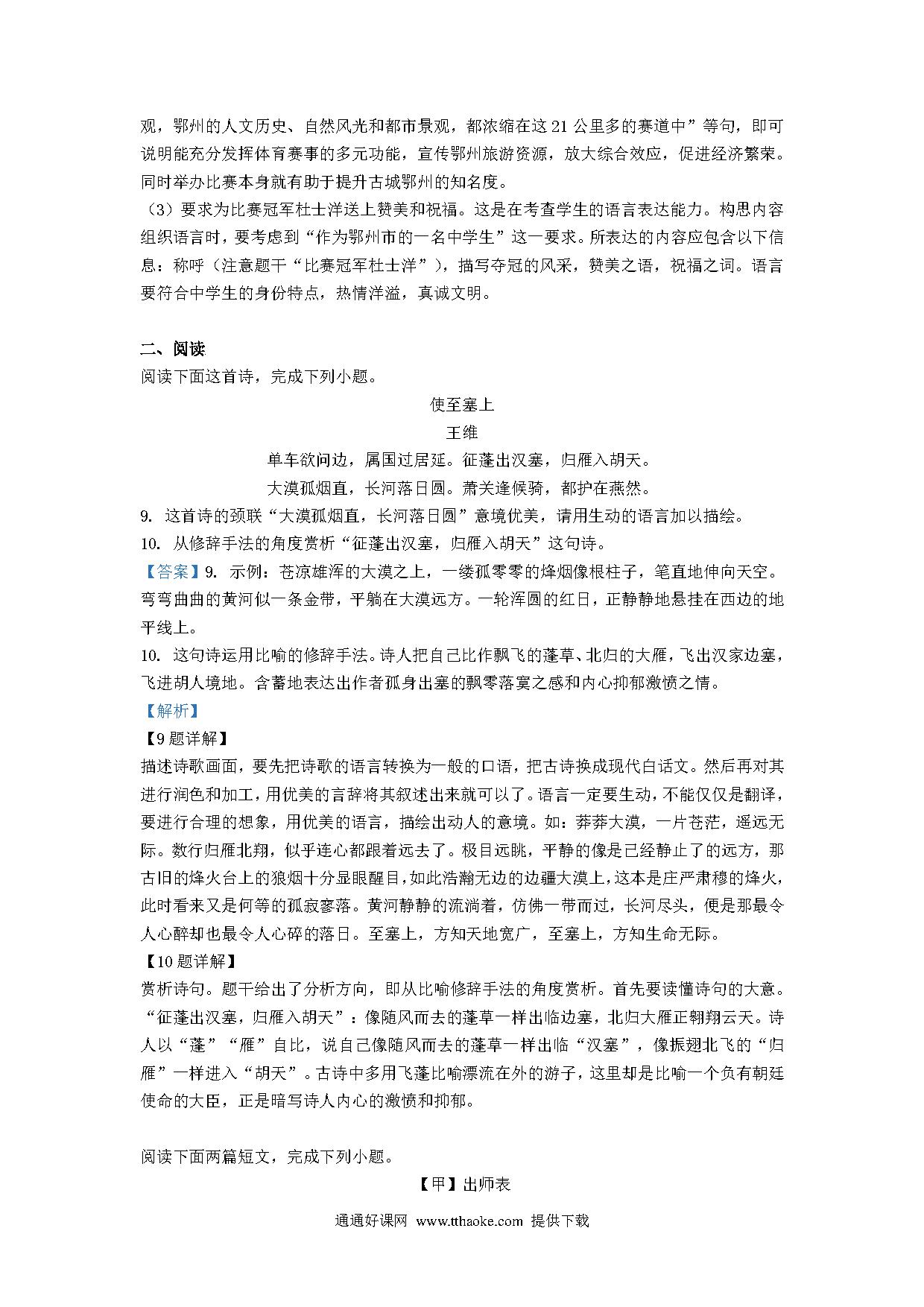 观，鄂州的人文历史、自然风光和都市景观，都浓缩在这 21 公里多的赛道中”等句，即可说明能充分发挥体育赛事的多元功能，宣传鄂州旅游资源，放大综合效应，促进经济繁荣。同时举办比赛本身就有助于提升古城鄂州的知名度。

（3）要求为比赛冠军杜士洋送上赞美和祝福。这是在考查学生的语言表达能力。构思内容组织语言时，要考虑到“作为鄂州市的一名中学生”这一要求。所表达的内容应包含以下信息：称呼（注意题干“比赛冠军杜士洋”），描写夺冠的风采，赞美之语，祝福之词。语言要符合中学生的身份特点，热情洋溢，真诚文明。

二、阅读

阅读下面这首诗，完成下列小题。

使至塞上

王维

单车欲问边，属国过居延。征蓬出汉塞，归雁入胡天。

大漠孤烟直，长河落日圆。萧关逢候骑，都护在燕然。

9. 这首诗的颈联“大漠孤烟直，长河落日圆”意境优美，请用生动的语言加以描绘。

10. 从修辞手法的角度赏析“征蓬出汉塞，归雁入胡天”这句诗。

【答案】9. 示例：苍凉雄浑的大漠之上，一缕孤零零的烽烟像根柱子，笔直地伸向天空。弯弯曲曲的黄河似一条金带，平躺在大漠远方。一轮浑圆的红日，正静静地悬挂在西边的地平线上。

10. 这句诗运用比喻的修辞手法。诗人把自己比作飘飞的蓬草、北归的大雁，飞出汉家边塞，飞进胡人境地。含蓄地表达出作者孤身出塞的飘零落寞之感和内心抑郁激愤之情。

【解析】

【9 题详解】

描述诗歌画面，要先把诗歌的语言转换为一般的口语，把古诗换成现代白话文。然后再对其进行润色和加工，用优美的言辞将其叙述出来就可以了。语言一定要生动，不能仅仅是翻译，要进行合理的想象，用优美的语言，描绘出动人的意境。如：莽莽大漠，一片苍茫，遥远无际。数行归雁北翔，似乎连心都跟着远去了。极目远眺，平静的像是已经静止了的远方，那古旧的烽火台上的狼烟十分显眼醒目，如此浩瀚无边的边疆大漠上，这本是庄严肃穆的烽火，此时看来又是何等的孤寂寥落。黄河静静的流淌着，仿佛一带而过，长河尽头，便是那最令人心醉却也最令人心碎的落日。至塞上，方知天地宽广，至塞上，方知生命无际。

【10 题详解】

赏析诗句。题干给出了分析方向，即从比喻修辞手法的角度赏析。首先要读懂诗句的大意。“征蓬出汉塞，归雁入胡天”：像随风而去的蓬草一样出临边塞，北归大雁正翱翔云天。诗人以“蓬”“雁”自比，说自己像随风而去的蓬草一样出临“汉塞”，像振翅北飞的“归雁”一样进入“胡天”。古诗中多用飞蓬比喻漂流在外的游子，这里却是比喻一个负有朝廷使命的大臣，正是暗写诗人内心的激愤和抑郁。

阅读下面两篇短文，完成下列小题。

【甲】出师表

通通好课网 www.tthaoke.com 提供下载